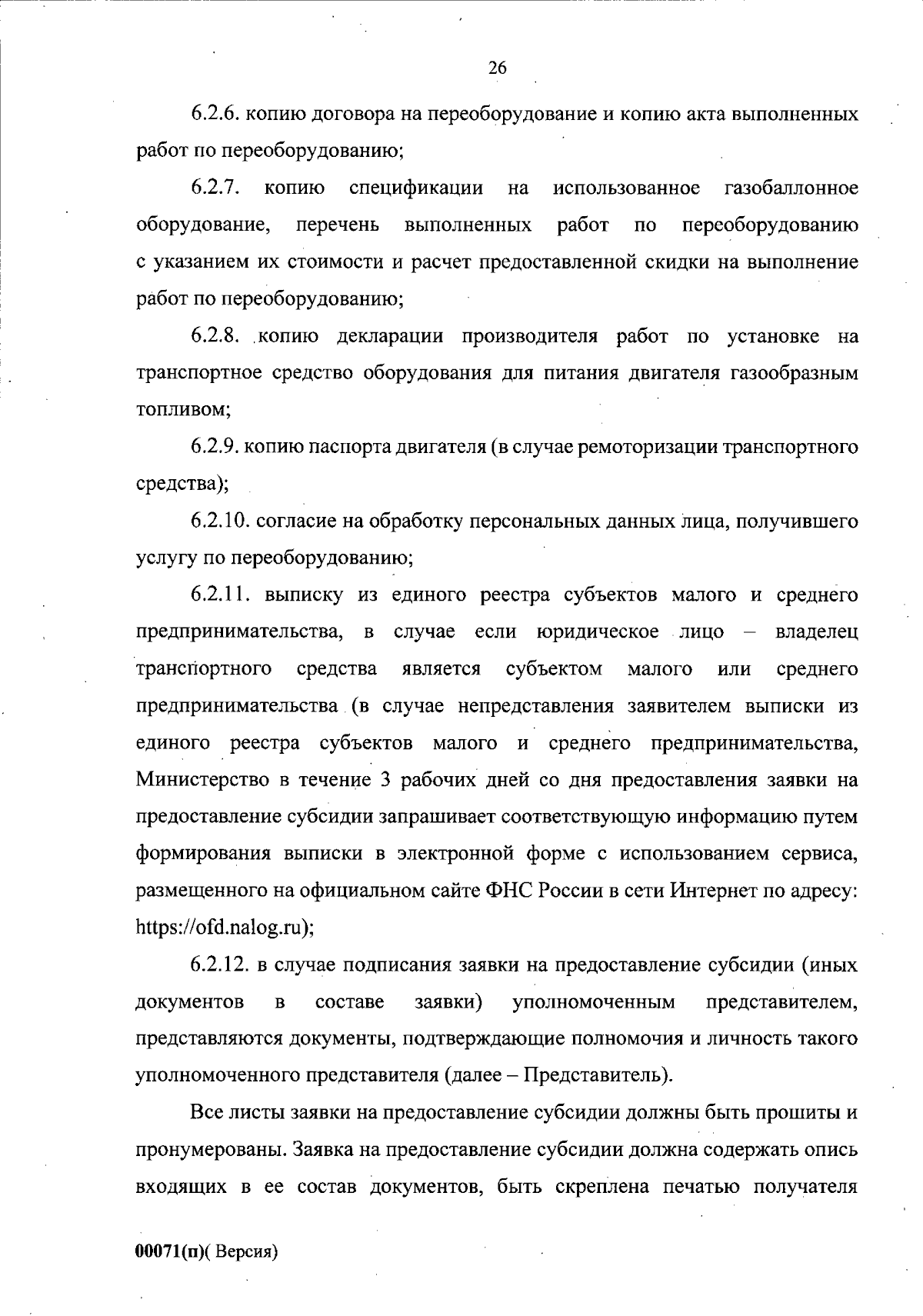 26

6.2.6. копию договора на переоборудование и копию акта выполненных работ по переоборудованию;

6.2.7. копию спецификации на использованное газобаллонное оборудование, перечень выполненных работ по переоборудованию с указанием их стоимости и расчет предоставленной скидки на выполнение работ по переоборудованию;

6.2.8. копию декларации производителя работ по установке на транспортное средство оборудования для питания двигателя газообразным топливом;

6.2.9. копию паспорта двигателя (в случае ремоторизации транспортного средства);

6.2.10. согласие на обработку персональных данных лица, получившего услугу по переоборудованию;

6.2.11. выписку из единого реестра субъектов малого и среднего предпринимательства, в случае если юридическое лицо – владелец транспортного средства является субъектом малого или среднего предпринимательства (в случае непредставления заявителем выписки из единого реестра субъектов малого и среднего предпринимательства, Министерство в течение 3 рабочих дней со дня предоставления заявки на предоставление субсидии запрашивает соответствующую информацию путем формирования выписки в электронной форме с использованием сервиса, размещенного на официальном сайте ФНС России в сети Интернет по адресу: https://ofd.nalog.ru);

6.2.12. в случае подписания заявки на предоставление субсидии (иных документов в составе заявки) уполномоченным представителем, представляются документы, подтверждающие полномочия и личность такого уполномоченного представителя (далее – Представитель).

Все листы заявки на предоставление субсидии должны быть прошиты и пронумерованы. Заявка на предоставление субсидии должна содержать опись входящих в ее состав документов, быть скреплена печатью получателя

00071(п)( Версия)